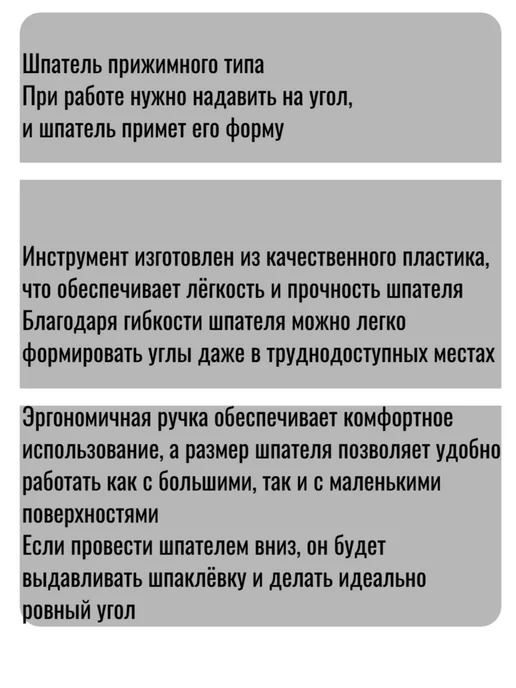 Шпатель прижимного типа
При работе нужно надавить на угол, и шпатель примет его форму

Инструмент изготовлен из качественного пластика, что обеспечивает лёгкость и прочность шпателя
Благодаря гибкости шпателя можно легко формировать углы даже в труднодоступных местах

Эргономичная ручка обеспечивает комфортное использование, а размер шпателя позволяет удобно работать как с большими, так и с маленькими поверхностями
Если провести шпателем вниз, он будет выдавливать шпаклёвку и делать идеально ровный угол